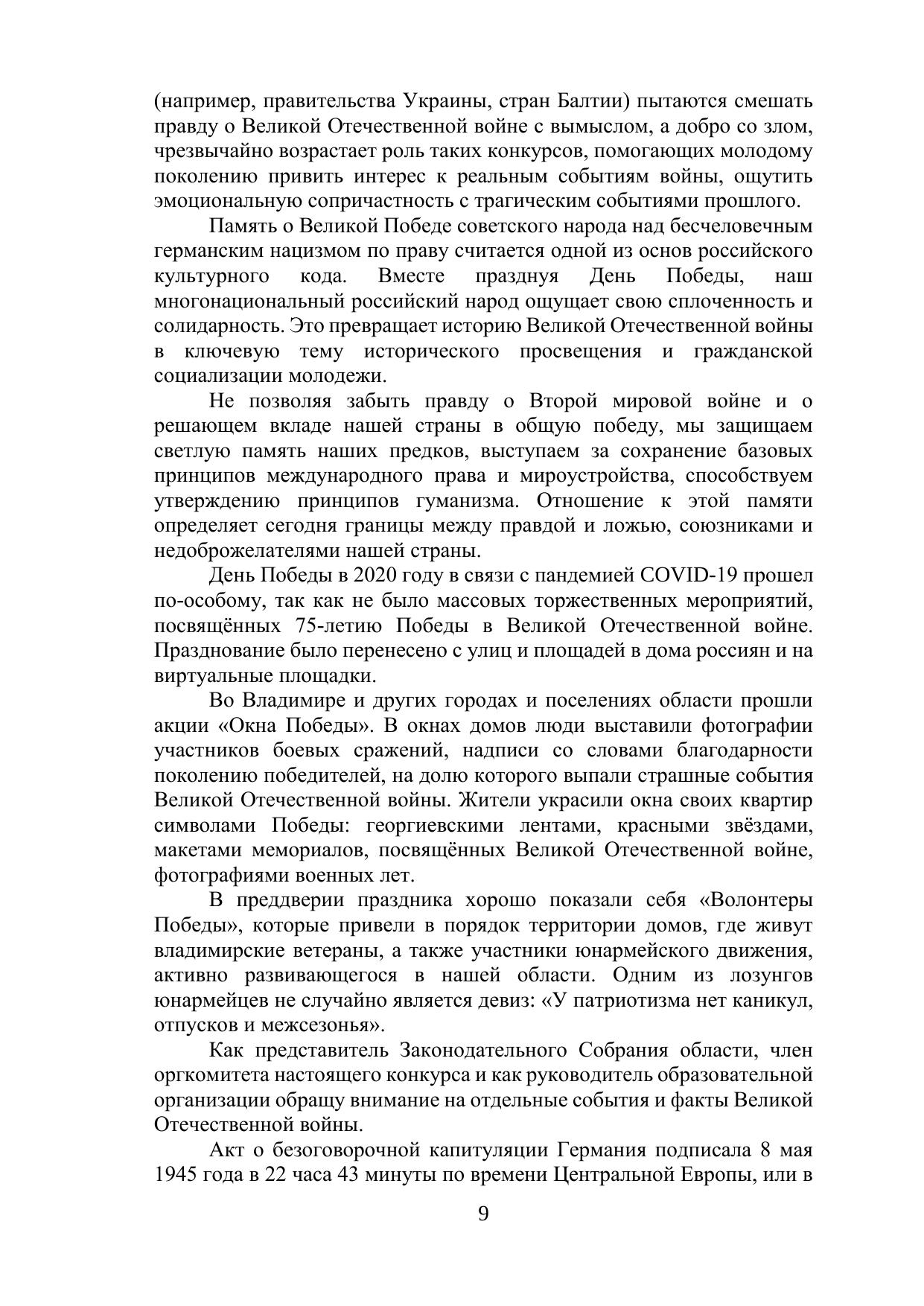 (например, правительства Украины, стран Балтии) пытаются смешать правду о Великой Отечественной войне с вымыслом, а добро со злом, чрезвычайно возрастает роль таких конкурсов, помогающих молодому поколению привить интерес к реальным событиям войны, ощутить эмоциональную сопричастность с трагическим событиями прошлого.

Память о Великой Победе советского народа над бесчеловечным германским нацизмом по праву считается одной из основ российского культурного кода. Вместе празднуя День Победы, наш многонациональный российский народ ощущает свою сплоченность и солидарность. Это превращает историю Великой Отечественной войны в ключевую тему исторического просвещения и гражданской социализации молодежи.

Не позволяя забыть правду о Второй мировой войне и о решающем вкладе нашей страны в общую победу, мы защищаем светлую память наших предков, выступаем за сохранение базовых принципов международного права и мироустройства, способствуем утверждению принципов гуманизма. Отношение к этой памяти определяет сегодня границы между правдой и ложью, союзниками и недоброжелателями нашей страны.

День Победы в 2020 году в связи с пандемией COVID-19 прошел по-особому, так как не было массовых торжественных мероприятий, посвящённых 75-летию Победы в Великой Отечественной войне. Празднование было перенесено с улиц и площадей в дома россиян и на виртуальные площадки.

Во Владимире и других городах и поселениях области прошли акции «Окна Победы». В окнах домов люди выставили фотографии участников боевых сражений, надписи со словами благодарности поколению победителей, на долю которого выпали страшные события Великой Отечественной войны. Жители украсили окна своих квартир символами Победы: георгиевскими лентами, красными звёздами, макетами мемориалов, посвящённых Великой Отечественной войне, фотографиями военных лет.

В преддверии праздника хорошо показали себя «Волонтеры Победы», которые привели в порядок территории домов, где живут владимирские ветераны, а также участники юнармейского движения, активно развивающегося в нашей области. Одним из лозунгов юнармейцев не случайно является девиз: «У патриотизма нет каникул, отпусков и межсезонья».

Как представитель Законодательного Собрания области, член оргкомитета настоящего конкурса и как руководитель образовательной организации обращу внимание на отдельные события и факты Великой Отечественной войны.

Акт о безоговорочной капитуляции Германия подписала 8 мая 1945 года в 22 часа 43 минуты по времени Центральной Европы, или в

9